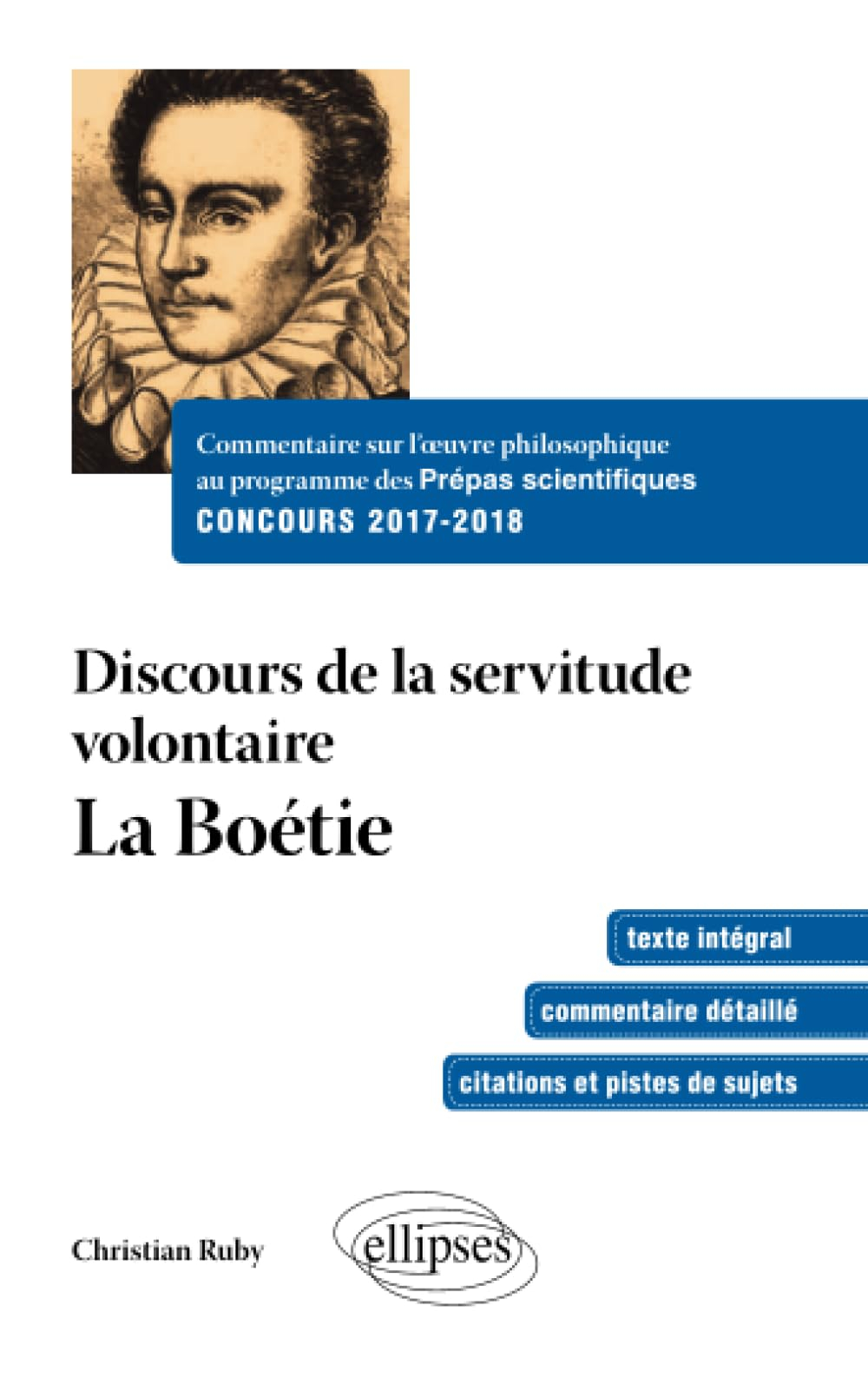 Commentaire sur l'œuvre philosophique au programme des Prépas scientifiques
CONCOURS 2017-2018

Discours de la servitude volontaire
La Boétie

texte intégral
commentaire détaillé
citations et pistes de sujets

Christian Ruby

ellipses